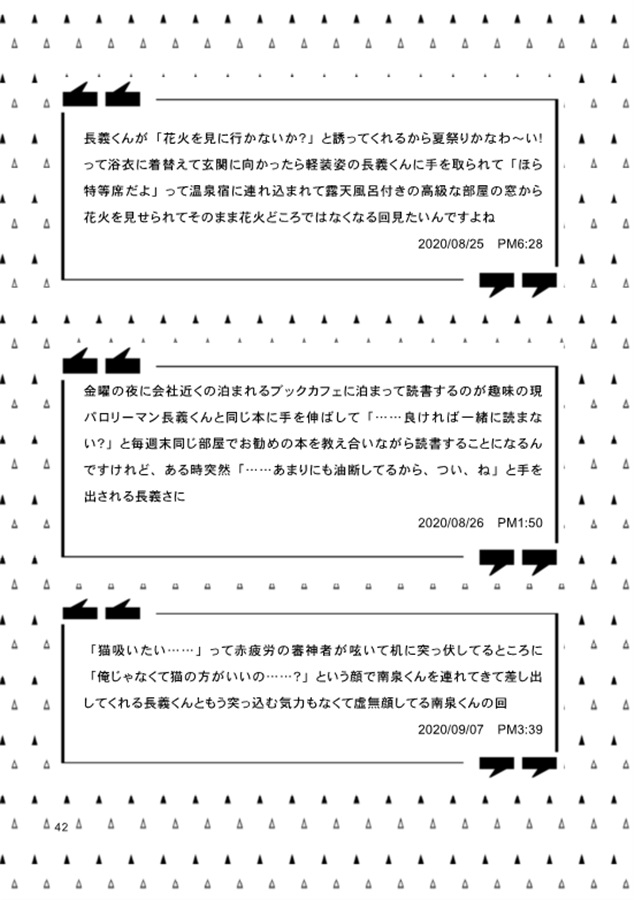 長義くんが「花火を見に行かないか?」と誘ってくれるから夏祭りかなわ～い!って浴衣に着替えて玄関に向かったら軽装姿の長義くんに手を取られて「ほら特等席だよ」って温泉宿に連れ込まれて露天風呂付きの高級な部屋の窓から花火を見せられてそのまま花火どころではなくなる回見たいんですよね

2020/08/25　PM6:28

金曜の夜に会社近くの泊まれるブックカフェに泊まって読書するのが趣味の現パロリーマン長義くんと同じ本に手を伸ばして「……良ければ一緒に読まない?」と毎週末同じ部屋でお勧めの本を教え合いながら読書することになるんですけれど、ある時突然「……あまりにも油断してるから、つい、ね」と手を出される長義さに

2020/08/26　PM1:50

「猫吸いたい……」って赤疲労の審神者が呟いて机に突っ伏してるところに「俺じゃなくて猫の方がいいの……?」という顔で南泉くんを連れてきて差し出してくれる長義くんともう突っ込む気力もなくて虚無顔してる南泉くんの回

2020/09/07　PM3:39

42